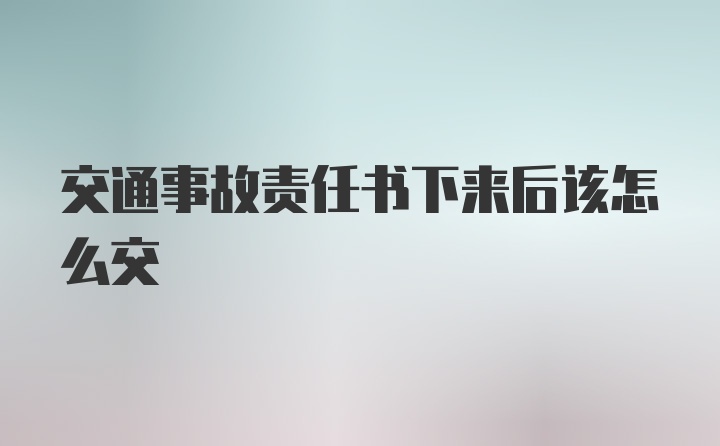 交通事故责任书下来后该怎么交